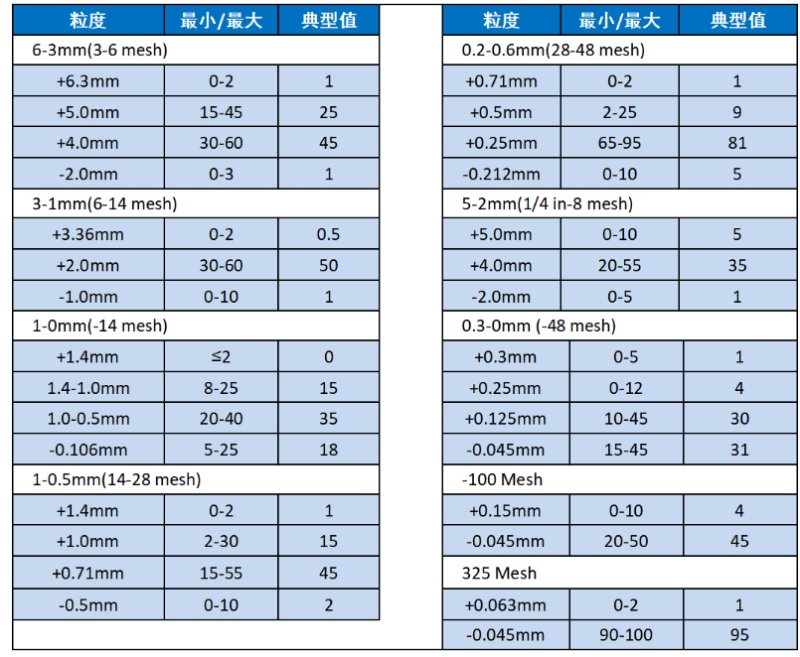 | 粒度 | 最小/最大 | 典型值 |
|---|---|---|
| 6-3mm(3-6 mesh) | | |
| +6.3mm | 0-2 | 1 |
| +5.0mm | 15-45 | 25 |
| +4.0mm | 30-60 | 45 |
| -2.0mm | 0-3 | 1 |
| 3-1mm(6-14 mesh) | | |
| +3.36mm | 0-2 | 0.5 |
| +2.0mm | 30-60 | 50 |
| -1.0mm | 0-10 | 1 |
| 1-0mm(-14 mesh) | | |
| +1.4mm | ≤2 | 0 |
| 1.4-1.0mm | 8-25 | 15 |
| 1.0-0.5mm | 20-40 | 35 |
| -0.106mm | 5-25 | 18 |
| 1-0.5mm(14-28 mesh) | | |
| +1.4mm | 0-2 | 1 |
| +1.0mm | 2-30 | 15 |
| +0.71mm | 15-55 | 45 |
| -0.5mm | 0-10 | 2 |

| 粒度 | 最小/最大 | 典型值 |
|---|---|---|
| 0.2-0.6mm(28-48 mesh) | | |
| +0.71mm | 0-2 | 1 |
| +0.5mm | 2-25 | 9 |
| +0.25mm | 65-95 | 81 |
| -0.212mm | 0-10 | 5 |
| 5-2mm(1/4 in-8 mesh) | | |
| +5.0mm | 0-10 | 5 |
| +4.0mm | 20-55 | 35 |
| -2.0mm | 0-5 | 1 |
| 0.3-0mm (-48 mesh) | | |
| +0.3mm | 0-5 | 1 |
| +0.25mm | 0-12 | 4 |
| +0.125mm | 10-45 | 30 |
| -0.045mm | 15-45 | 31 |
| -100 Mesh | | |
| +0.15mm | 0-10 | 4 |
| -0.045mm | 20-50 | 45 |
| 325 Mesh | | |
| +0.063mm | 0-2 | 1 |
| -0.045mm | 90-100 | 95 |